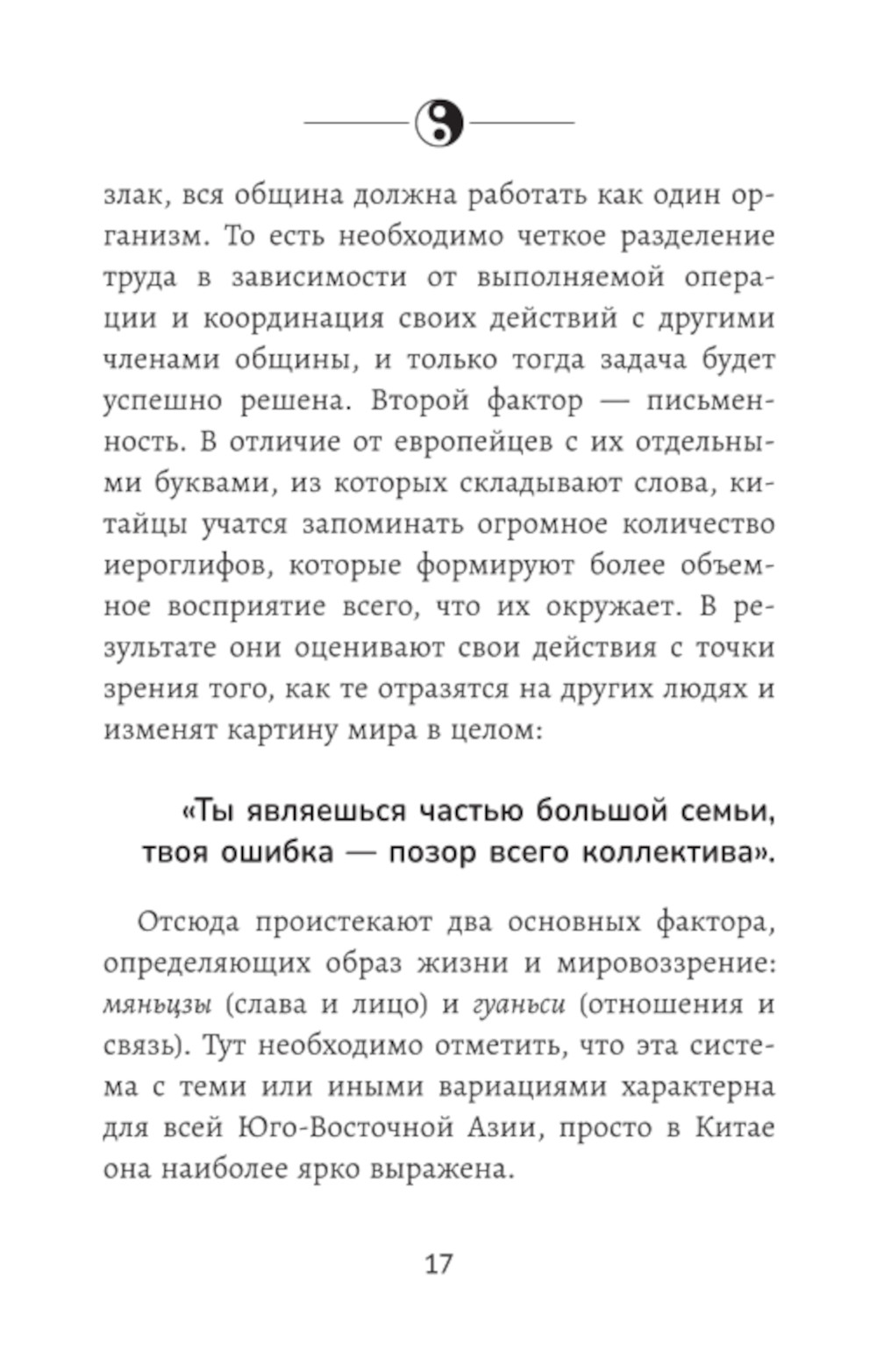 злак, вся община должна работать как один организм. То есть необходимо четкое разделение труда в зависимости от выполняемой операции и координация своих действий с другими членами общины, и только тогда задача будет успешно решена. Второй фактор — письменность. В отличие от европейцев с их отдельными буквами, из которых складывают слова, китайцы учатся запоминать огромное количество иероглифов, которые формируют более объемное восприятие всего, что их окружает. В результате они оценивают свои действия с точки зрения того, как те отразятся на других людях и изменят картину мира в целом:

«Ты являешься частью большой семьи, твоя ошибка — позор всего коллектива».

Отсюда проистекают два основных фактора, определяющих образ жизни и мировоззрение: мяньцзы (слава и лицо) и гуаньси (отношения и связь). Тут необходимо отметить, что эта система с теми или иными вариациями характерна для всей Юго-Восточной Азии, просто в Китае она наиболее ярко выражена.

17